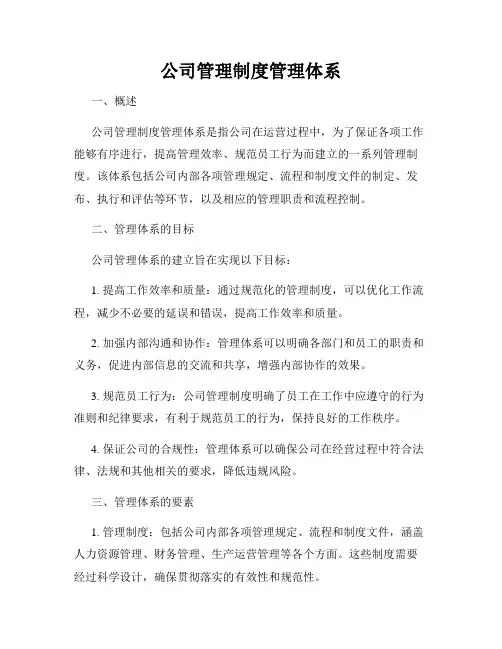 公司管理制度管理体系

一、概述

公司管理制度管理体系是指公司在运营过程中，为了保证各项工作能够有序进行，提高管理效率、规范员工行为而建立的一系列管理制度。该体系包括公司内部各项管理规定、流程和制度文件的制定、发布、执行和评估等环节，以及相应的管理职责和流程控制。

二、管理体系的目标

公司管理体系的建立旨在实现以下目标：

1. 提高工作效率和质量：通过规范化的管理制度，可以优化工作流程，减少不必要的延误和错误，提高工作效率和质量。

2. 加强内部沟通和协作：管理体系可以明确各部门和员工的职责和义务，促进内部信息的交流和共享，增强内部协作的效果。

3. 规范员工行为：公司管理制度明确了员工在工作中应遵守的行为准则和纪律要求，有利于规范员工的行为，保持良好的工作秩序。

4. 保证公司的合规性：管理体系可以确保公司在经营过程中符合法律、法规和其他相关的要求，降低违规风险。

三、管理体系的要素

1. 管理制度：包括公司内部各项管理规定、流程和制度文件，涵盖人力资源管理、财务管理、生产运营管理等各个方面。这些制度需要经过科学设计，确保贯彻落实的有效性和规范性。